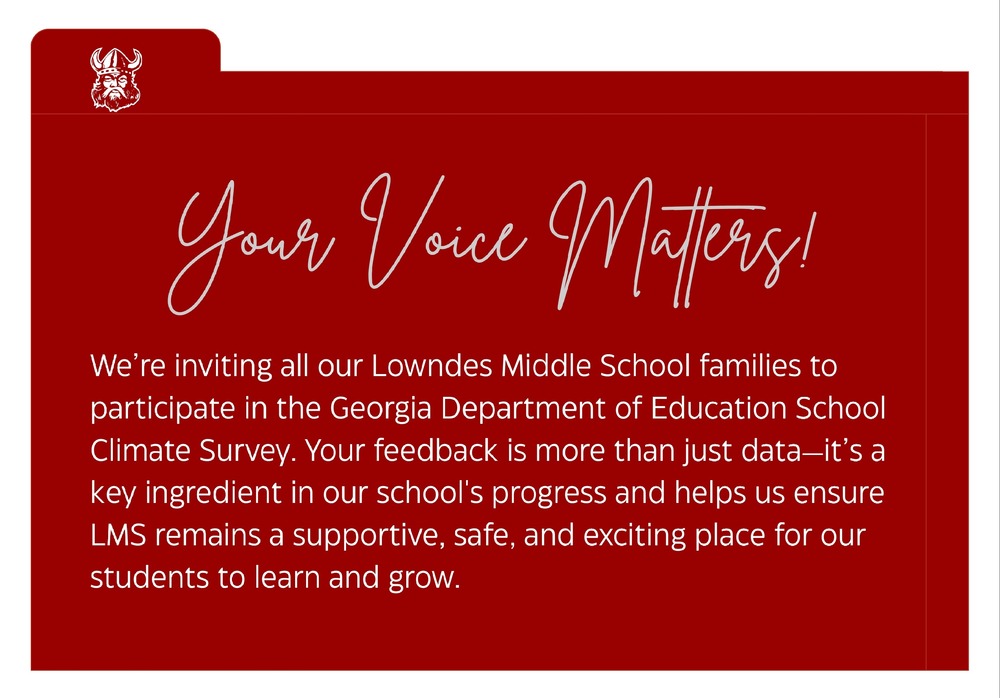 Your Voice Matters!

We're inviting all our Lowndes Middle School families to participate in the Georgia Department of Education School Climate Survey. Your feedback is more than just data—it's a key ingredient in our school's progress and helps us ensure LMS remains a supportive, safe, and exciting place for our students to learn and grow.